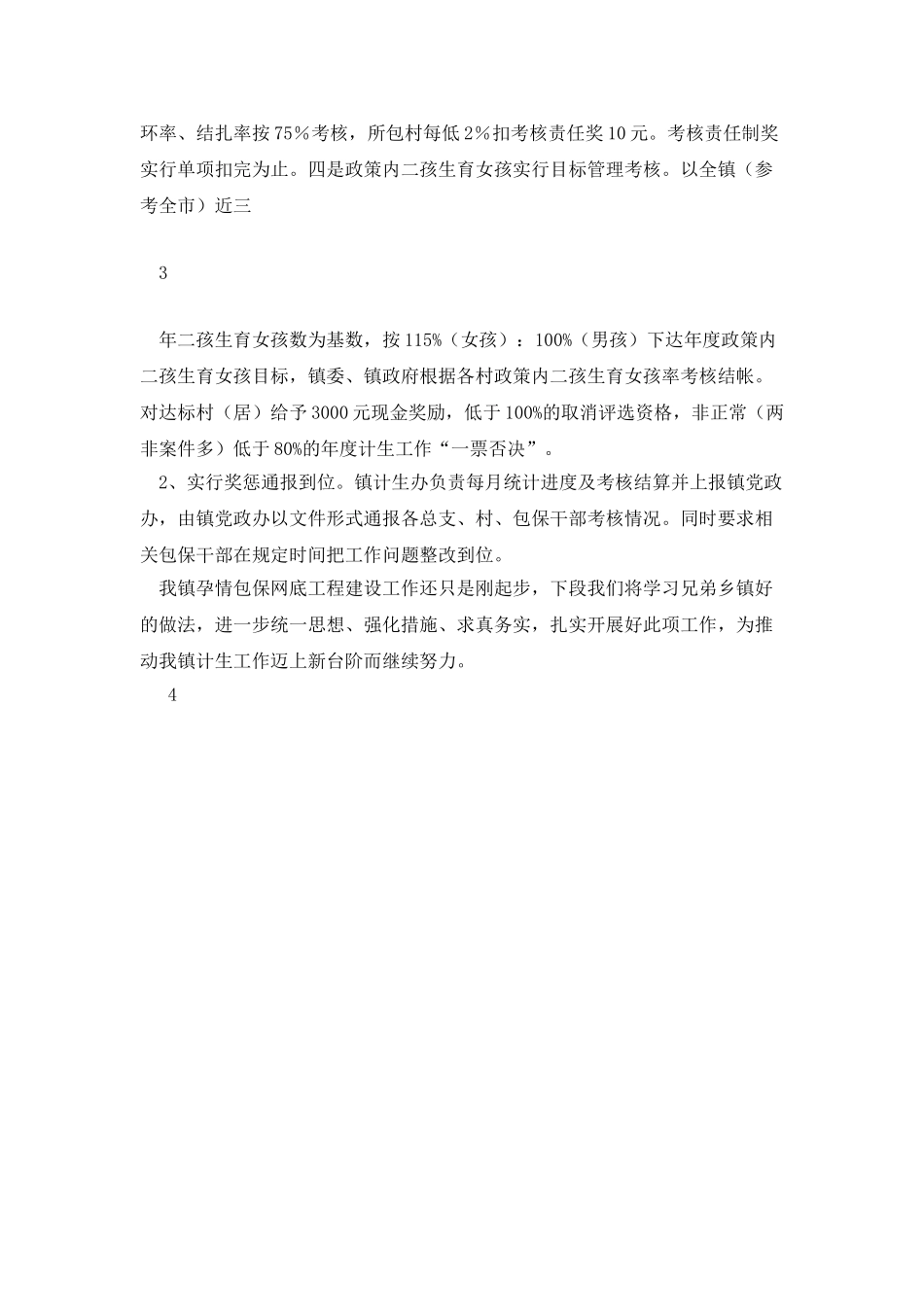 环率、结扎率按75％考核，所包村每低2％扣考核责任奖10元。考核责任制奖实行单项扣完为止。四是政策内二孩生育女孩实行目标管理考核。以全镇（参考全市）近三

3

年二孩生育女孩数为基数，按115%（女孩）：100%（男孩）下达年度政策内二孩生育女孩目标，镇委、镇政府根据各村政策内二孩生育女孩率考核结帐。对达标村（居）给予3000元现金奖励，低于100%的取消评选资格，非正常（两非案件多）低于80%的年度计生工作“一票否决”。

2、实行奖惩通报到位。镇计生办负责每月统计进度及考核结算并上报镇党政办，由镇党政办以文件形式通报各总支、村、包保干部考核情况。同时要求相关包保干部在规定时间把工作问题整改到位。

我镇孕情包保网底工程建设工作还只是刚起步，下段我们将学习兄弟乡镇好的做法，进一步统一思想、强化措施、求真务实，扎实开展好此项工作，为推动我镇计生工作迈上新台阶而继续努力。

4